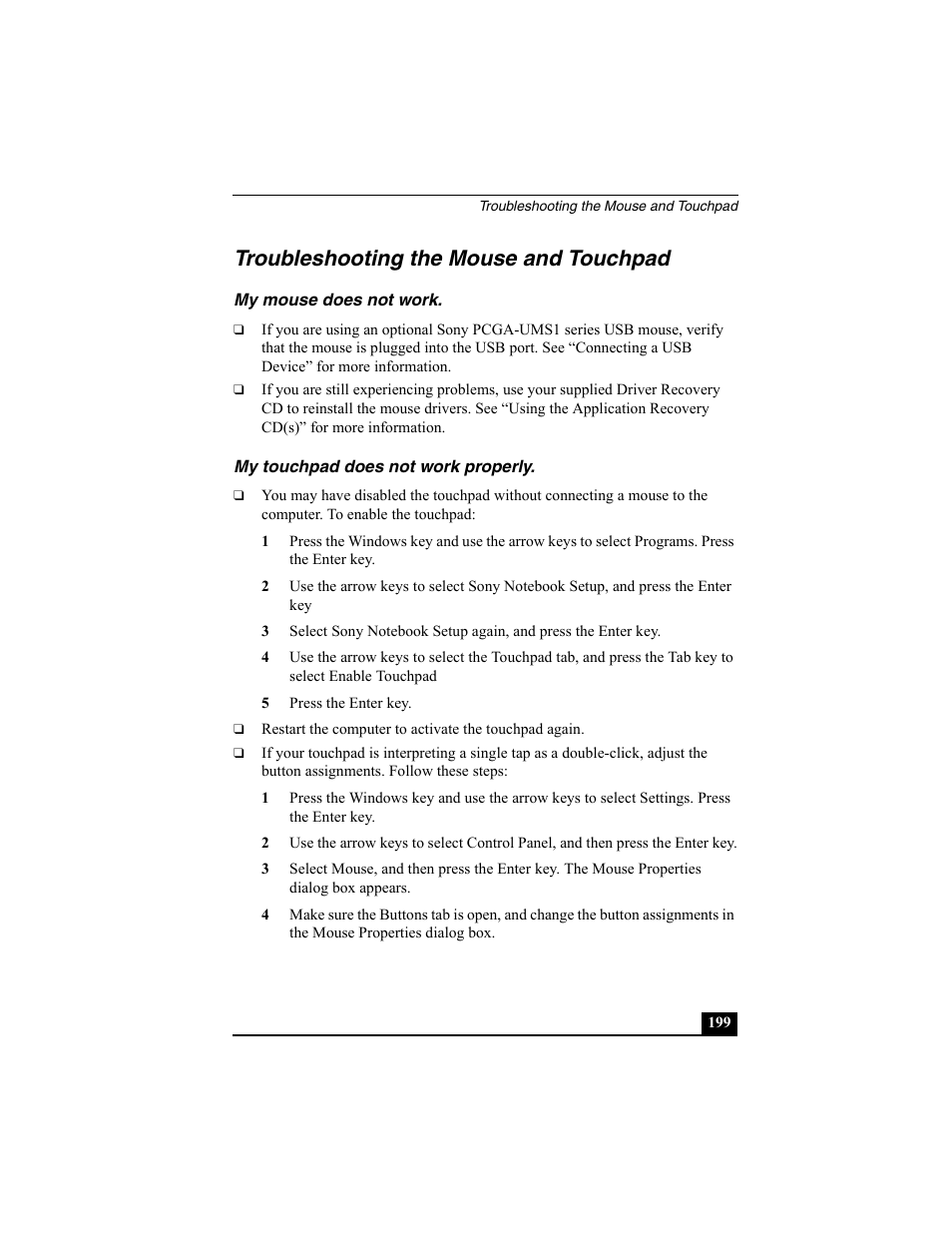 Troubleshooting the Mouse and Touchpad

Troubleshooting the Mouse and Touchpad

My mouse does not work.

❑ If you are using an optional Sony PCGA-UMS1 series USB mouse, verify that the mouse is plugged into the USB port. See “Connecting a USB Device” for more information.

❑ If you are still experiencing problems, use your supplied Driver Recovery CD to reinstall the mouse drivers. See “Using the Application Recovery CD(s)” for more information.

My touchpad does not work properly.

❑ You may have disabled the touchpad without connecting a mouse to the computer. To enable the touchpad:

1 Press the Windows key and use the arrow keys to select Programs. Press the Enter key.

2 Use the arrow keys to select Sony Notebook Setup, and press the Enter key

3 Select Sony Notebook Setup again, and press the Enter key.

4 Use the arrow keys to select the Touchpad tab, and press the Tab key to select Enable Touchpad

5 Press the Enter key.

❑ Restart the computer to activate the touchpad again.

❑ If your touchpad is interpreting a single tap as a double-click, adjust the button assignments. Follow these steps:

1 Press the Windows key and use the arrow keys to select Settings. Press the Enter key.

2 Use the arrow keys to select Control Panel, and then press the Enter key.

3 Select Mouse, and then press the Enter key. The Mouse Properties dialog box appears.

4 Make sure the Buttons tab is open, and change the button assignments in the Mouse Properties dialog box.

199